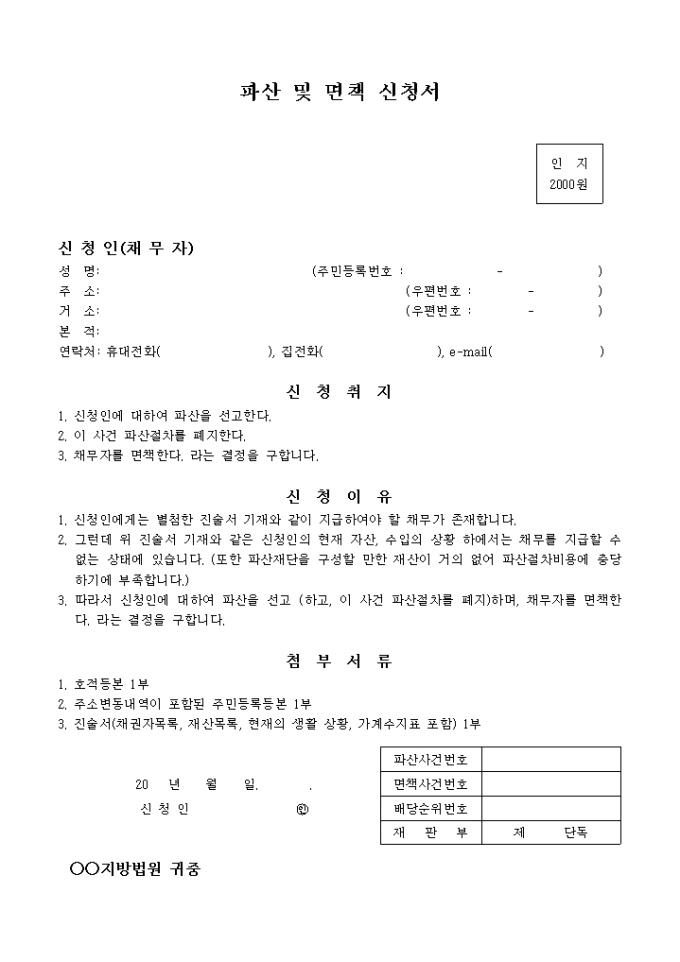 파산 및 면책 신청서

인 지
2000원

신 청 인(채 무 자)
성 명: (주민등록번호 : - )
주 소: (우편번호 : - )
거 소: (우편번호 : - )
본 적:
연락처: 휴대전화( ), 집전화( ), e-mail( )

신 청 취 지

1. 신청인에 대하여 파산을 선고한다.
2. 이 사건 파산절차를 폐지한다.
3. 채무자를 면책한다. 라는 결정을 구합니다.

신 청 이 유

1. 신청인에게는 별첨한 진술서 기재와 같이 지급하여야 할 채무가 존재합니다.
2. 그런데 위 진술서 기재와 같은 신청인의 현재 자산, 수입의 상황 하에서는 채무를 지급할 수 없는 상태에 있습니다. (또한 파산재단을 구성할 만한 재산이 거의 없어 파산절차비용에 충당하기에 부족합니다.)
3. 따라서 신청인에 대하여 파산을 선고 (하고, 이 사건 파산절차를 폐지)하며, 채무자를 면책한다. 라는 결정을 구합니다.

첨 부 서 류

1. 호적등본 1부
2. 주소변동내역이 포함된 주민등록등본 1부
3. 진술서(채권자목록, 재산목록, 현재의 생활 상황, 가계수지표 포함) 1부

20 년 월 일. .
신 청 인 ㊞

| 파산사건번호 | |
|---|---|
| 면책사건번호 | |
| 배당순위번호 | |
| 재 판 부 | 제 단독 |

○○지방법원 귀중